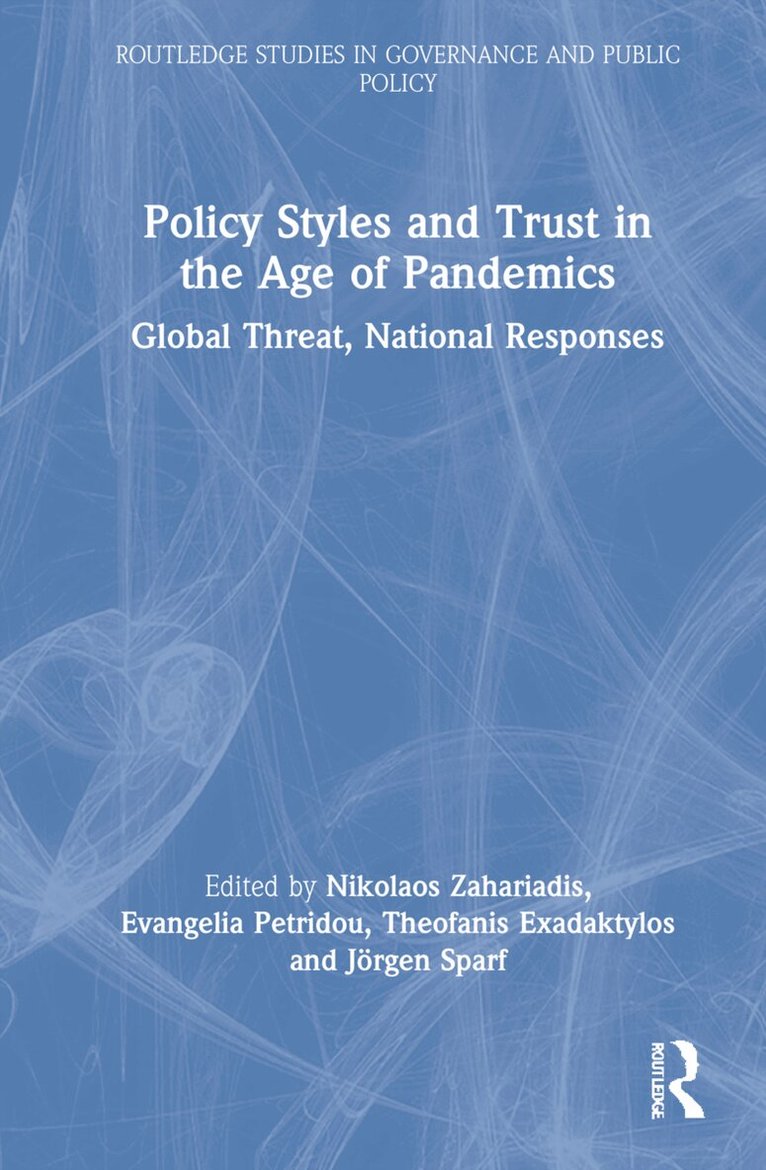 ROUTLEDGE STUDIES IN GOVERNANCE AND PUBLIC POLICY

Policy Styles and Trust in the Age of Pandemics

Global Threat, National Responses

Edited by Nikolaos Zahariadis, Evangelia Petridou, Theofanis Exadaktylos and Jörgen Sparf

ROUTLEDGE